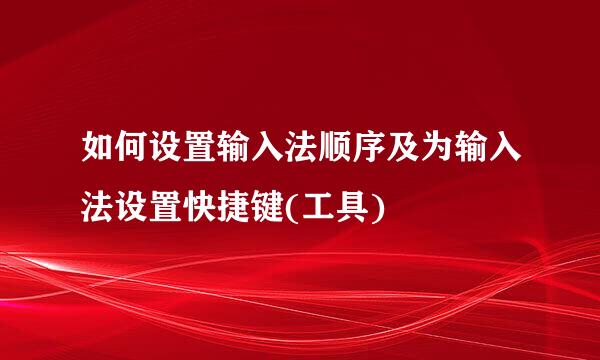 如何设置输入法顺序及为输入法设置快捷键(工具)